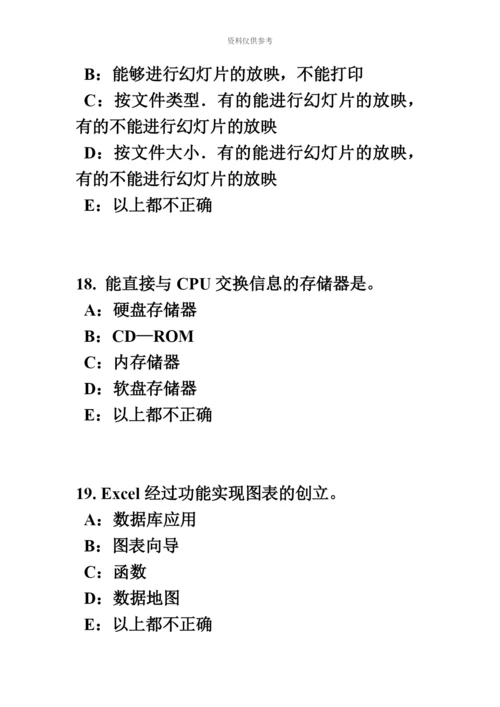 资料仅供参考

B：能够进行幻灯片的放映，不能打印

C：按文件类型．有的能进行幻灯片的放映，有的不能进行幻灯片的放映

D：按文件大小．有的能进行幻灯片的放映，有的不能进行幻灯片的放映

E：以上都不正确

18. 能直接与 CPU 交换信息的存储器是。

A：硬盘存储器

B：CD—ROM

C：内存储器

D：软盘存储器

E：以上都不正确

19. Excel 经过功能实现图表的创立。

A：数据库应用

B：图表向导

C：函数

D：数据地图

E：以上都不正确